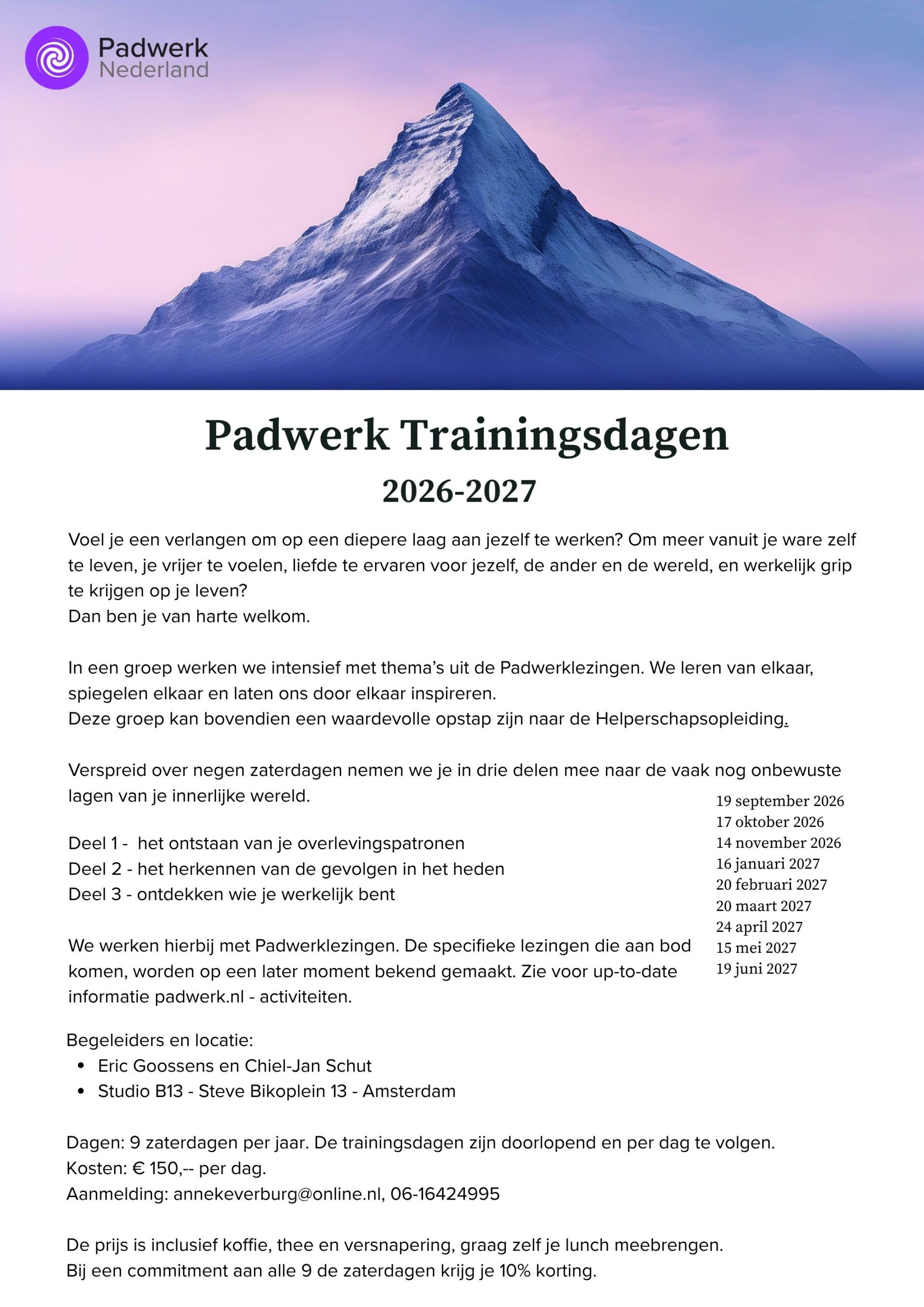 Padwerk
Nederland

Padwerk Trainingsdagen
2026-2027

Voel je een verlangen om op een diepere laag aan jezelf te werken? Om meer vanuit je ware zelf te leven, je vrijer te voelen, liefde te ervaren voor jezelf, de ander en de wereld, en werkelijk grip te krijgen op je leven?
Dan ben je van harte welkom.

In een groep werken we intensief met thema's uit de Padwerklezingen. We leren van elkaar, spiegelen elkaar en laten ons door elkaar inspireren.
Deze groep kan bovendien een waardevolle opstap zijn naar de Helperschapsopleiding.

Verspreid over negen zaterdagen nemen we je in drie delen mee naar de vaak nog onbewuste lagen van je innerlijke wereld.

Deel 1 - het ontstaan van je overlevingspatronen
Deel 2 - het herkennen van de gevolgen in het heden
Deel 3 - ontdekken wie je werkelijk bent

We werken hierbij met Padwerklezingen. De specifieke lezingen die aan bod komen, worden op een later moment bekend gemaakt. Zie voor up-to-date informatie padwerk.nl - activiteiten.

19 september 2026
17 oktober 2026
14 november 2026
16 januari 2027
20 februari 2027
20 maart 2027
24 april 2027
15 mei 2027
19 juni 2027

Begeleiders en locatie:
• Eric Goossens en Chiel-Jan Schut
• Studio B13 - Steve Bikoplein 13 - Amsterdam

Dagen: 9 zaterdagen per jaar. De trainingsdagen zijn doorlopend en per dag te volgen.
Kosten: € 150,-- per dag.
Aanmelding: annekeverburg@online.nl, 06-16424995

De prijs is inclusief koffie, thee en versnapering, graag zelf je lunch meebrengen.
Bij een commitment aan alle 9 de zaterdagen krijg je 10% korting.